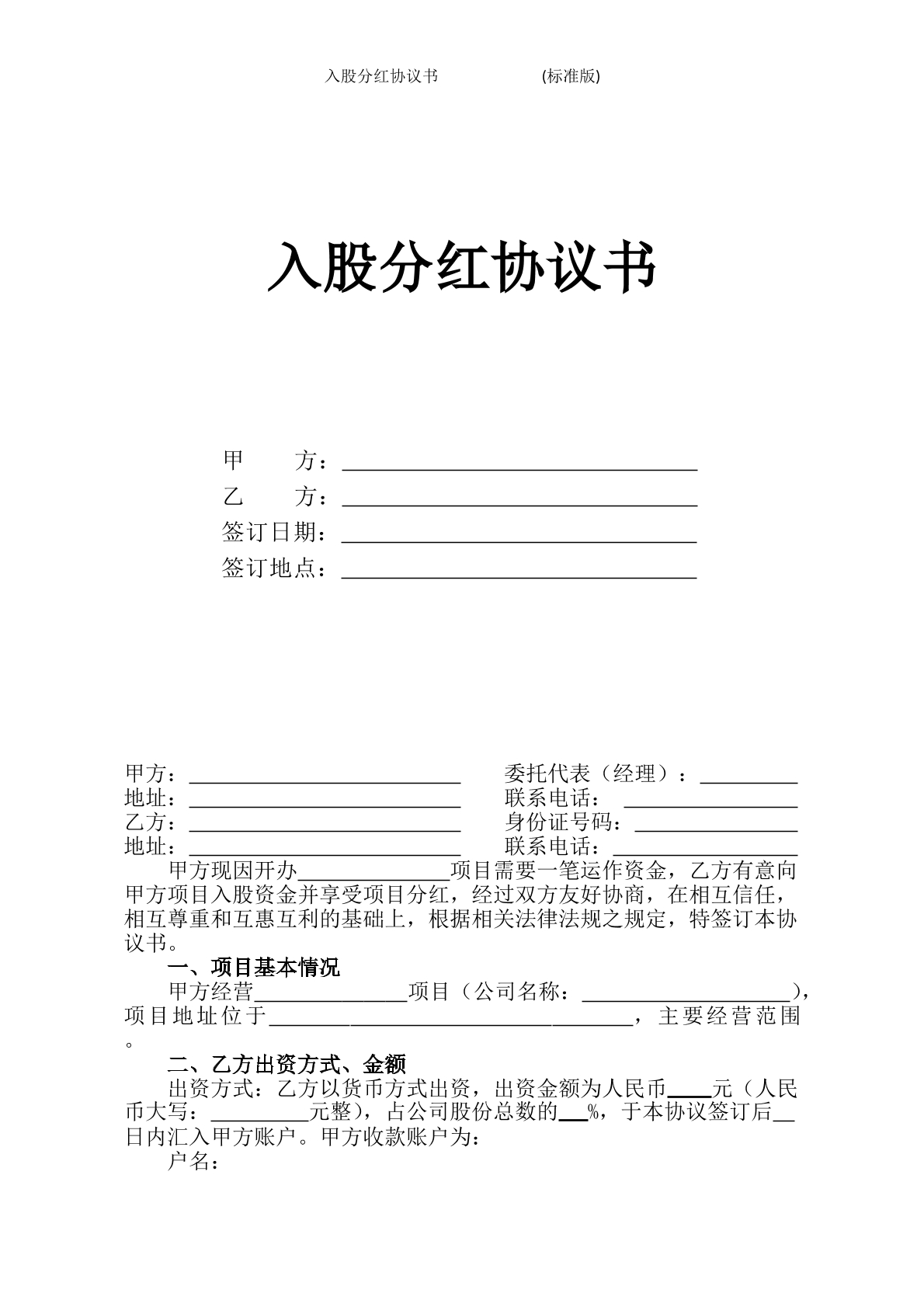 入股分红协议书 (标准版)

入股分红协议书

甲 方：____
乙 方：____
签订日期：____
签订地点：____

甲方：____ 委托代表（经理）：____
地址：____ 联系电话：____
乙方：____ 身份证号码：____
地址：____ 联系电话：____

甲方现因开办____项目需要一笔运作资金，乙方有意向甲方项目入股资金并享受项目分红，经过双方友好协商，在相互信任，相互尊重和互惠互利的基础上，根据相关法律法规之规定，特签订本协议书。

一、项目基本情况

甲方经营____项目（公司名称：____），项目地址位于____，主要经营范围。

二、乙方出资方式、金额

出资方式：乙方以货币方式出资，出资金额为人民币____元（人民币大写：____元整），占公司股份总数的____%，于本协议签订后____日内汇入甲方账户。甲方收款账户为：

户名：